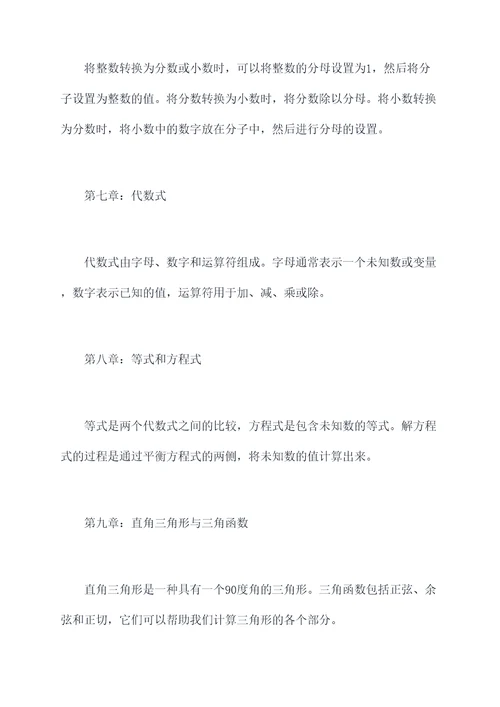 将整数转换为分数或小数时，可以将整数的分母设置为1，然后将分子设置为整数的值。将分数转换为小数时，将分数除以分母。将小数转换为分数时，将小数中的数字放在分子中，然后进行分母的设置。

第七章：代数式

代数式由字母、数字和运算符组成。字母通常表示一个未知数或变量，数字表示已知的值，运算符用于加、减、乘或除。

第八章：等式和方程式

等式是两个代数式之间的比较，方程式是包含未知数的等式。解方程式的过程是通过平衡方程式的两侧，将未知数的值计算出来。

第九章：直角三角形与三角函数

直角三角形是一种具有一个90度角的三角形。三角函数包括正弦、余弦和正切，它们可以帮助我们计算三角形的各个部分。